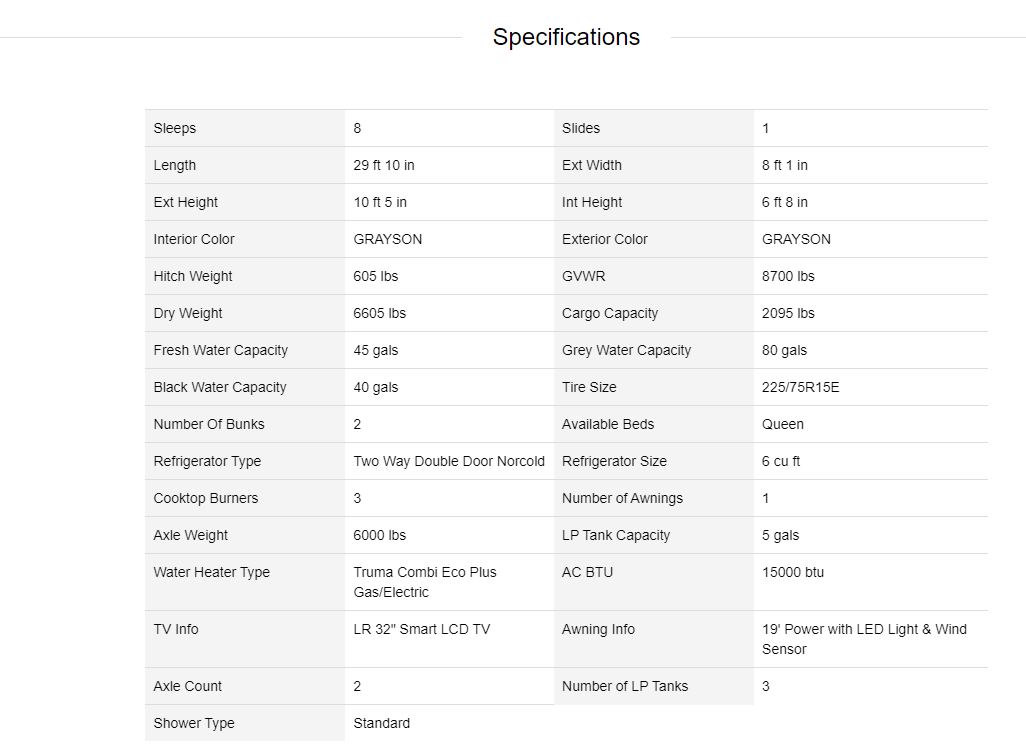 Specifications

| Sleeps | 8 | Slides | 1 |
|---|---|---|---|
| Length | 29 ft 10 in | Ext Width | 8 ft 1 in |
| Ext Height | 10 ft 5 in | Int Height | 6 ft 8 in |
| Interior Color | GRAYSON | Exterior Color | GRAYSON |
| Hitch Weight | 605 lbs | GVWR | 8700 lbs |
| Dry Weight | 6605 lbs | Cargo Capacity | 2095 lbs |
| Fresh Water Capacity | 45 gals | Grey Water Capacity | 80 gals |
| Black Water Capacity | 40 gals | Tire Size | 225/75R15E |
| Number Of Bunks | 2 | Available Beds | Queen |
| Refrigerator Type | Two Way Double Door Norcold | Refrigerator Size | 6 cu ft |
| Cooktop Burners | 3 | Number of Awnings | 1 |
| Axle Weight | 6000 lbs | LP Tank Capacity | 5 gals |
| Water Heater Type | Truma Combi Eco Plus Gas/Electric | AC BTU | 15000 btu |
| TV Info | LR 32" Smart LCD TV | Awning Info | 19' Power with LED Light & Wind Sensor |
| Axle Count | 2 | Number of LP Tanks | 3 |
| Shower Type | Standard | | |